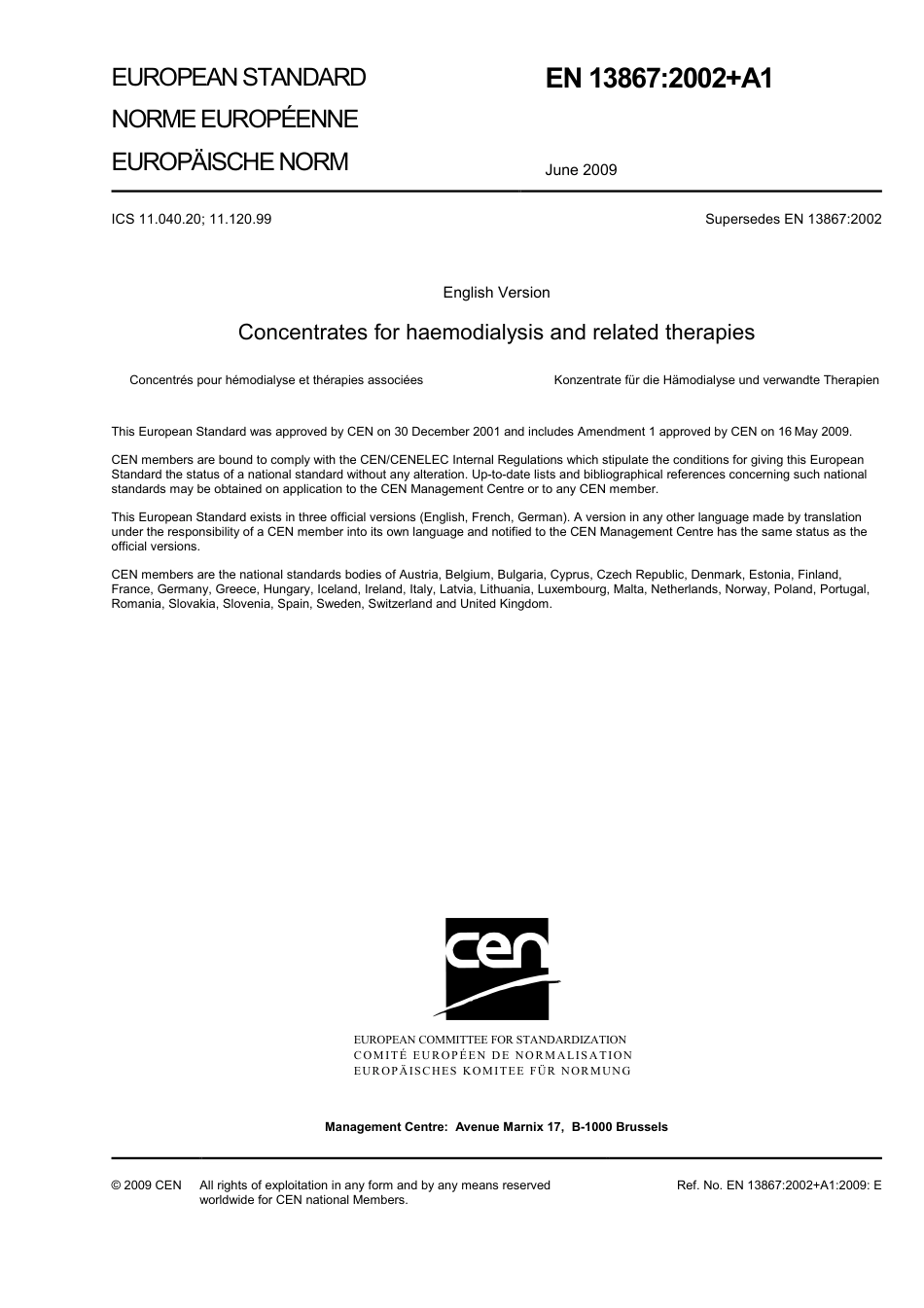 EUROPEAN STANDARD
NORME EUROPÉENNE
EUROPÄISCHE NORM

EN 13867:2002+A1

June 2009

ICS 11.040.20; 11.120.99

Supersedes EN 13867:2002

English Version

Concentrates for haemodialysis and related therapies

Concentrés pour hémodialyse et thérapies associées

Konzentrate für die Hämodialyse und verwandte Therapien

This European Standard was approved by CEN on 30 December 2001 and includes Amendment 1 approved by CEN on 16 May 2009.

CEN members are bound to comply with the CEN/CENELEC Internal Regulations which stipulate the conditions for giving this European Standard the status of a national standard without any alteration. Up-to-date lists and bibliographical references concerning such national standards may be obtained on application to the CEN Management Centre or to any CEN member.

This European Standard exists in three official versions (English, French, German). A version in any other language made by translation under the responsibility of a CEN member into its own language and notified to the CEN Management Centre has the same status as the official versions.

CEN members are the national standards bodies of Austria, Belgium, Bulgaria, Cyprus, Czech Republic, Denmark, Estonia, Finland, France, Germany, Greece, Hungary, Iceland, Ireland, Italy, Latvia, Lithuania, Luxembourg, Malta, Netherlands, Norway, Poland, Portugal, Romania, Slovakia, Slovenia, Spain, Sweden, Switzerland and United Kingdom.

cen

EUROPEAN COMMITTEE FOR STANDARDIZATION
COMITÉ EUROPÉEN DE NORMALISATION
EUROPÄISCHES KOMITEE FÜR NORMUNG

Management Centre: Avenue Marnix 17, B-1000 Brussels

© 2009 CEN All rights of exploitation in any form and by any means reserved worldwide for CEN national Members.

Ref. No. EN 13867:2002+A1:2009: E